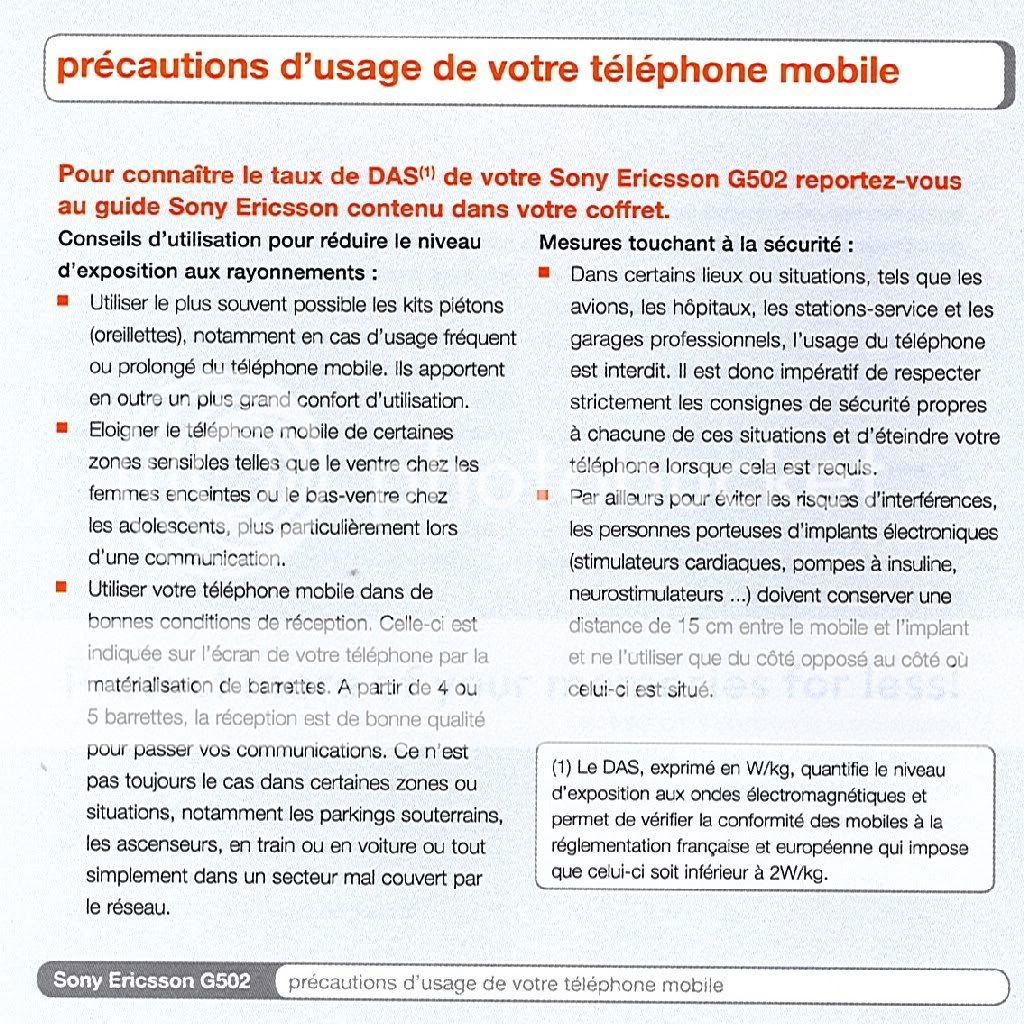 précautions d'usage de votre téléphone mobile

Pour connaître le taux de DAS$^{(1)}$ de votre Sony Ericsson G502 reportez-vous au guide Sony Ericsson contenu dans votre coffret.

Conseils d'utilisation pour réduire le niveau d'exposition aux rayonnements :

Utiliser le plus souvent possible les kits piétons (oreillettes), notamment en cas d'usage fréquent ou prolongé du téléphone mobile. Ils apportent en outre un plus grand confort d'utilisation.

Eloigner le téléphone mobile de certaines zones sensibles telles que le ventre chez les femmes enceintes ou le bas-ventre chez les adolescents, plus particulièrement lors d'une communication.

Utiliser votre téléphone mobile dans de bonnes conditions de réception. Celle-ci est indiquée sur l'écran de votre téléphone par la matérialisation de barrettes. A partir de 4 ou 5 barrettes, la réception est de bonne qualité pour passer vos communications. Ce n'est pas toujours le cas dans certaines zones ou situations, notamment les parkings souterrains, les ascenseurs, en train ou en voiture ou tout simplement dans un secteur mal couvert par le réseau.

Mesures touchant à la sécurité :

Dans certains lieux ou situations, tels que les avions, les hôpitaux, les stations-service et les garages professionnels, l'usage du téléphone est interdit. Il est donc impératif de respecter strictement les consignes de sécurité propres à chacune de ces situations et d'éteindre votre téléphone lorsque cela est requis.

Par ailleurs pour éviter les risques d'interférences, les personnes porteuses d'implants électroniques (stimulateurs cardiaques, pompes à insuline, neurostimulateurs ...) doivent conserver une distance de 15 cm entre le mobile et l'implant et ne l'utiliser que du côté opposé au côté où celui-ci est situé.

(1) Le DAS, exprimé en W/kg, quantifie le niveau d'exposition aux ondes électromagnétiques et permet de vérifier la conformité des mobiles à la réglementation française et européenne qui impose que celui-ci soit inférieur à 2W/kg.

Sony Ericsson G502 précautions d'usage de votre téléphone mobile